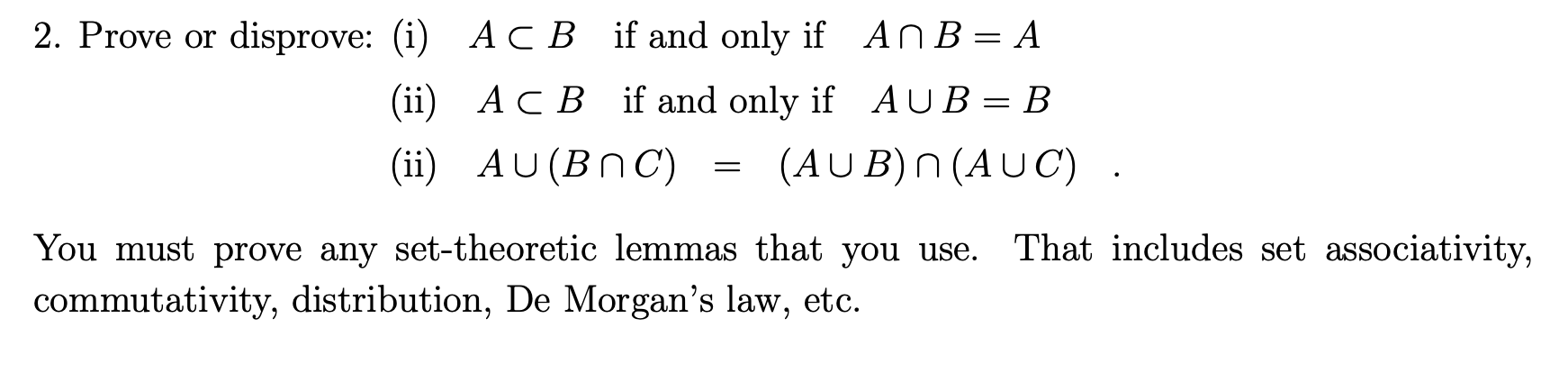 2. Prove or disprove: (i) $A \subset B$ if and only if $A \cap B = A$

(ii) $A \subset B$ if and only if $A \cup B = B$

(ii) $A \cup (B \cap C) = (A \cup B) \cap (A \cup C)$ .

You must prove any set-theoretic lemmas that you use. That includes set associativity, commutativity, distribution, De Morgan's law, etc.